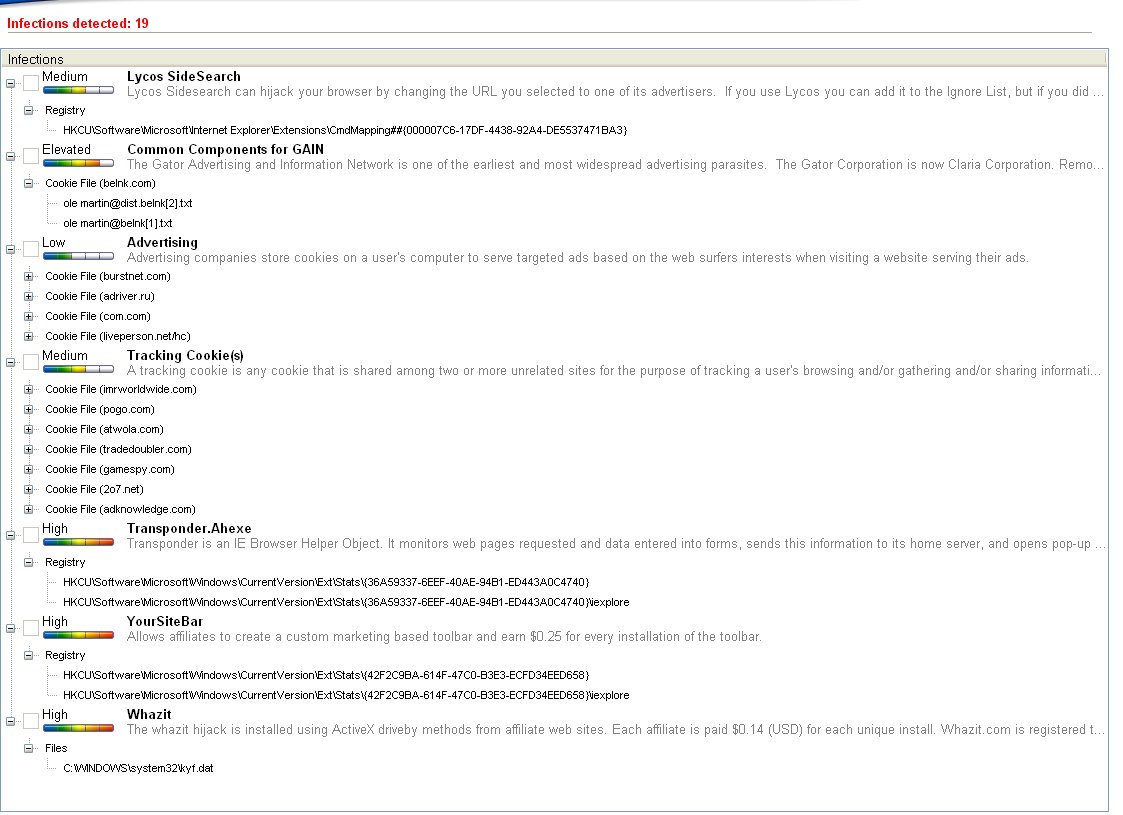 Infections detected: 19

Infections

Medium
Lycos SideSearch
Lycos Sidesearch can hijack your browser by changing the URL you selected to one of its advertisers. If you use Lycos you can add it to the Ignore List, but if you did ...
Registry
HKCU\Software\Microsoft\Internet Explorer\Extensions\CmdMapping##{000007C6-17DF-4438-92A4-DE5537471BA3}

Elevated
Common Components for GAIN
The Gator Advertising and Information Network is one of the earliest and most widespread advertising parasites. The Gator Corporation is now Claria Corporation. Remo...
Cookie File (belnk.com)
ole martin@dist.belnk[2].txt
ole martin@belnk[1].txt

Low
Advertising
Advertising companies store cookies on a user's computer to serve targeted ads based on the web surfers interests when visiting a website serving their ads.
Cookie File (burstnet.com)
Cookie File (adriver.ru)
Cookie File (com.com)
Cookie File (liveperson.net/hc)

Medium
Tracking Cookie(s)
A tracking cookie is any cookie that is shared among two or more unrelated sites for the purpose of tracking a user's browsing and/or gathering and/or sharing informati...
Cookie File (imrworldwide.com)
Cookie File (pogo.com)
Cookie File (atwola.com)
Cookie File (tradedoubler.com)
Cookie File (gamespy.com)
Cookie File (2o7.net)
Cookie File (adknowledge.com)

High
Transponder.Ahexe
Transponder is an IE Browser Helper Object. It monitors web pages requested and data entered into forms, sends this information to its home server, and opens pop-up ...
Registry
HKCU\Software\Microsoft\Windows\CurrentVersion\Ext\Stats\{36A59337-6EEF-40AE-94B1-ED443A0C4740}
HKCU\Software\Microsoft\Windows\CurrentVersion\Ext\Stats\{36A59337-6EEF-40AE-94B1-ED443A0C4740}\iexplore

High
YourSiteBar
Allows affiliates to create a custom marketing based toolbar and earn $0.25 for every installation of the toolbar.
Registry
HKCU\Software\Microsoft\Windows\CurrentVersion\Ext\Stats\{42F2C9BA-614F-47C0-B3E3-ECFD34EED658}
HKCU\Software\Microsoft\Windows\CurrentVersion\Ext\Stats\{42F2C9BA-614F-47C0-B3E3-ECFD34EED658}\iexplore

High
Whazit
The whazit hijack is installed using ActiveX driveby methods from affiliate web sites. Each affiliate is paid $0.14 (USD) for each unique install. Whazit.com is registered t...
Files
C:\WINDOWS\system32\kyf.dat